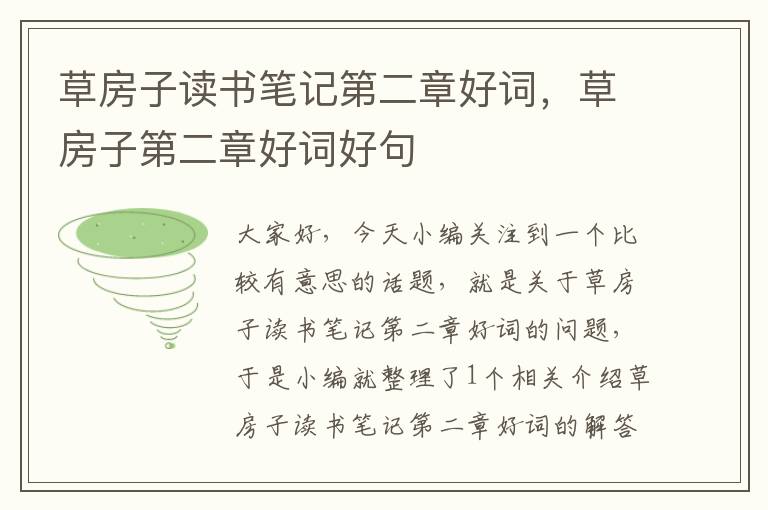 草房子读书笔记第二章好词，草房子第二章好词好句

大家好，今天小编关注到一个比较有意思的话题，就是关于草房子读书笔记第二章好词的问题，于是小编就整理了1个相关介绍草房子读书笔记第二章好词的解答